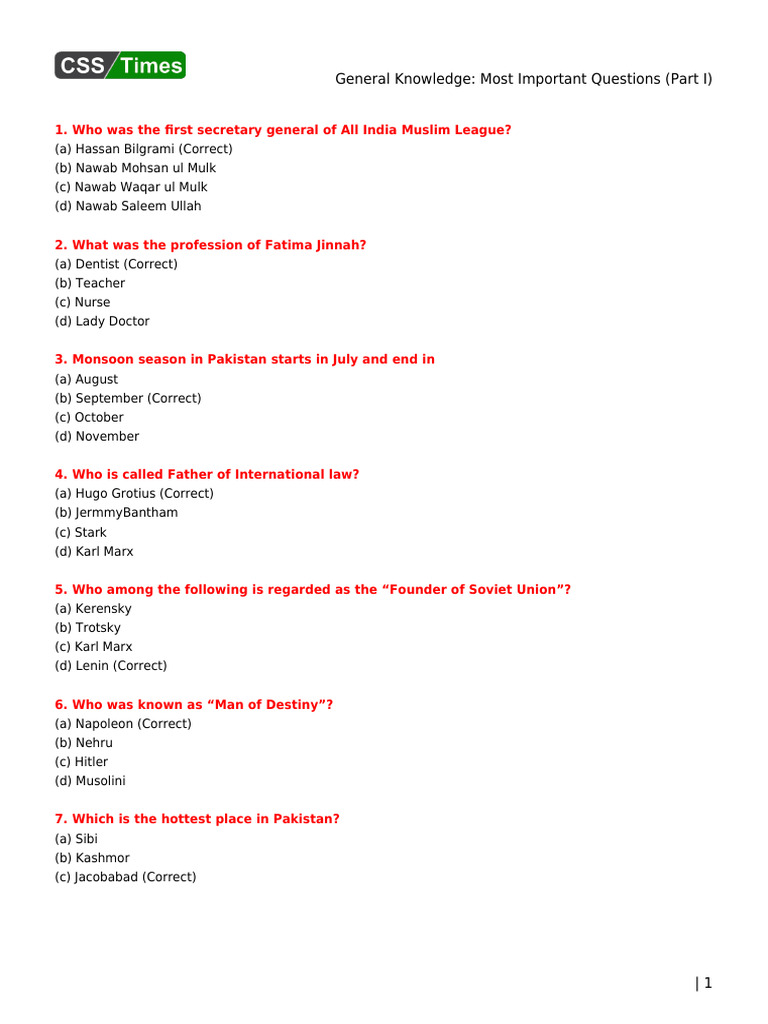 CSS Times

General Knowledge: Most Important Questions (Part I)

1. Who was the first secretary general of All India Muslim League?
(a) Hassan Bilgrami (Correct)
(b) Nawab Mohsan ul Mulk
(c) Nawab Waqar ul Mulk
(d) Nawab Saleem Ullah

2. What was the profession of Fatima Jinnah?
(a) Dentist (Correct)
(b) Teacher
(c) Nurse
(d) Lady Doctor

3. Monsoon season in Pakistan starts in July and end in
(a) August
(b) September (Correct)
(c) October
(d) November

4. Who is called Father of International law?
(a) Hugo Grotius (Correct)
(b) JermmyBantham
(c) Stark
(d) Karl Marx

5. Who among the following is regarded as the "Founder of Soviet Union"?
(a) Kerensky
(b) Trotsky
(c) Karl Marx
(d) Lenin (Correct)

6. Who was known as "Man of Destiny"?
(a) Napoleon (Correct)
(b) Nehru
(c) Hitler
(d) Musolini

7. Which is the hottest place in Pakistan?
(a) Sibi
(b) Kashmor
(c) Jacobabad (Correct)

| 1